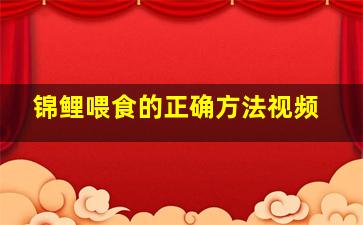 锦鲤喂食的正确方法视频